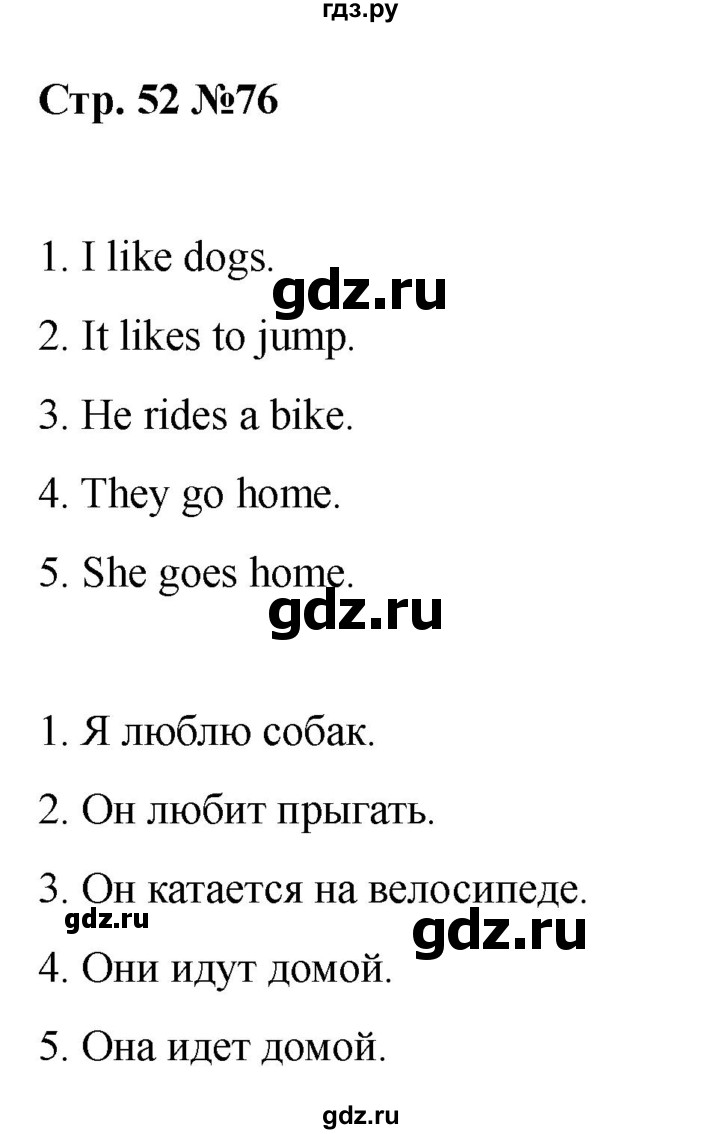 гдз.ру

Стр. 52 №76

1. I like dogs.

gdz.ru

2. It likes to jump.

3. He rides a bike.

4. They go home.

5. She goes home.

gdz.ru

1. Я люблю собак.

2. Он любит прыгать.

3. Он катается на велосипеде.

gdz.ru

gdz.ru

4. Они идут домой.

5. Она идет домой.

gdz.ru